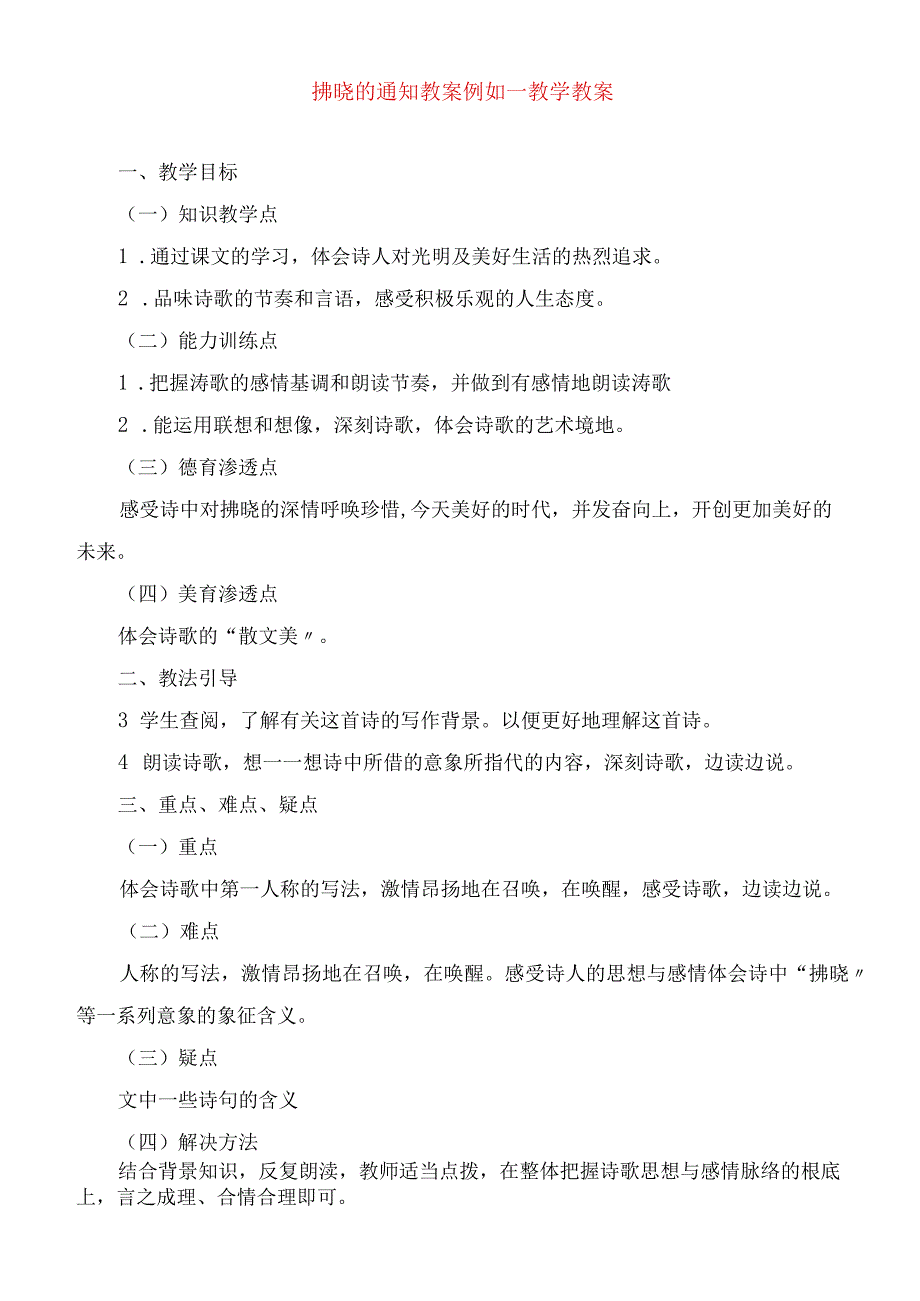 拂晓的通知教案例如一教学教案

一、教学目标

（一）知识教学点

1．通过课文的学习，体会诗人对光明及美好生活的热烈追求。

2．品味诗歌的节奏和言语，感受积极乐观的人生态度。

（二）能力训练点

1．把握涛歌的感情基调和朗读节奏，并做到有感情地朗读涛歌

2．能运用联想和想像，深刻诗歌，体会诗歌的艺术境地。

（三）德育渗透点

感受诗中对拂晓的深情呼唤珍惜,今天美好的时代，并发奋向上，开创更加美好的未来。

（四）美育渗透点

体会诗歌的“散文美〃。

二、教法引导

3 学生查阅，了解有关这首诗的写作背景。以便更好地理解这首诗。

4 朗读诗歌，想一一想诗中所借的意象所指代的内容，深刻诗歌，边读边说。

三、重点、难点、疑点

（一）重点

体会诗歌中第一人称的写法，激情昂扬地在召唤，在唤醒，感受诗歌，边读边说。

（二）难点

人称的写法，激情昂扬地在召唤，在唤醒。感受诗人的思想与感情体会诗中“拂晓〃等一系列意象的象征含义。

（三）疑点

文中一些诗句的含义

（四）解决方法

结合背景知识，反复朗读，教师适当点拨，在整体把握诗歌思想与感情脉络的根底上，言之成理、合情合理即可。